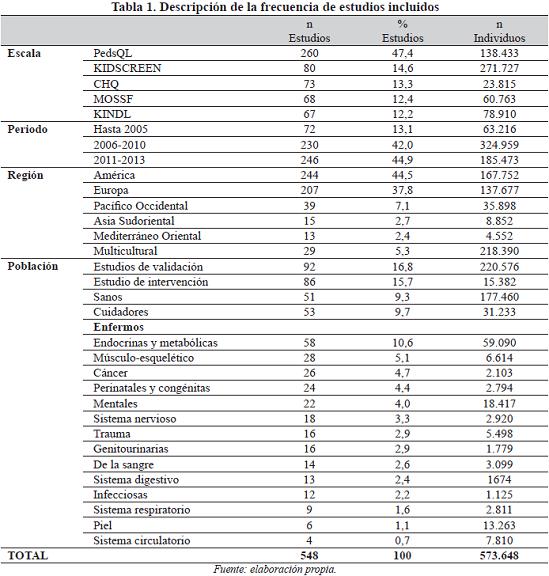 Tabla 1. Descripción de la frecuencia de estudios incluidos

| | | n Estudios | % Estudios | n Individuos |
|---|---|---|---|---|
| Escala | PedsQL | 260 | 47,4 | 138.433 |
| | KIDSCREEN | 80 | 14,6 | 271.727 |
| | CHQ | 73 | 13,3 | 23.815 |
| | MOSSF | 68 | 12,4 | 60.763 |
| | KINDL | 67 | 12,2 | 78.910 |
| Periodo | Hasta 2005 | 72 | 13,1 | 63.216 |
| | 2006-2010 | 230 | 42,0 | 324.959 |
| | 2011-2013 | 246 | 44,9 | 185.473 |
| Región | América | 244 | 44,5 | 167.752 |
| | Europa | 207 | 37,8 | 137.677 |
| | Pacífico Occidental | 39 | 7,1 | 35.898 |
| | Asia Sudoriental | 15 | 2,7 | 8.852 |
| | Mediterráneo Oriental | 13 | 2,4 | 4.552 |
| | Multicultural | 29 | 5,3 | 218.390 |
| Población | Estudios de validación | 92 | 16,8 | 220.576 |
| | Estudio de intervención | 86 | 15,7 | 15.382 |
| | Sanos | 51 | 9,3 | 177.460 |
| | Cuidadores | 53 | 9,7 | 31.233 |
| | Enfermos | | | |
| | Endocrinas y metabólicas | 58 | 10,6 | 59.090 |
| | Músculo-esquelético | 28 | 5,1 | 6.614 |
| | Cáncer | 26 | 4,7 | 2.103 |
| | Perinatales y congénitas | 24 | 4,4 | 2.794 |
| | Mentales | 22 | 4,0 | 18.417 |
| | Sistema nervioso | 18 | 3,3 | 2.920 |
| | Trauma | 16 | 2,9 | 5.498 |
| | Genitourinarias | 16 | 2,9 | 1.779 |
| | De la sangre | 14 | 2,6 | 3.099 |
| | Sistema digestivo | 13 | 2,4 | 1674 |
| | Infecciosas | 12 | 2,2 | 1.125 |
| | Sistema respiratorio | 9 | 1,6 | 2.811 |
| | Piel | 6 | 1,1 | 13.263 |
| | Sistema circulatorio | 4 | 0,7 | 7.810 |
| TOTAL | | 548 | 100 | 573.648 |

Fuente: elaboración propia.